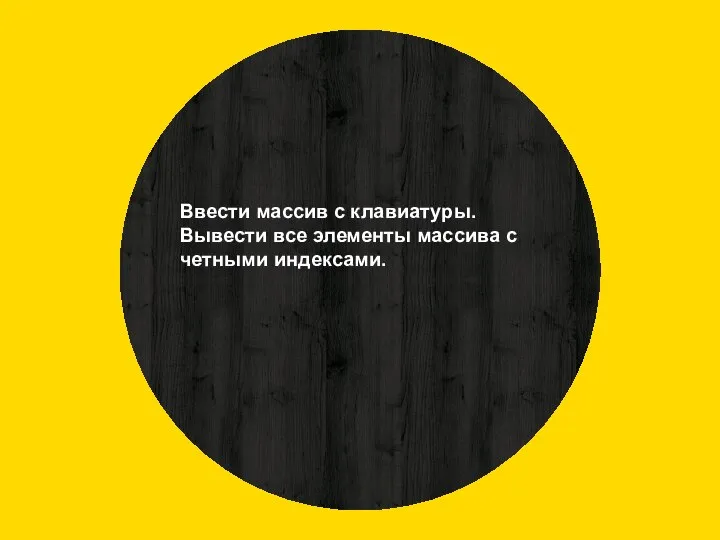 Ввести массив с клавиатуры. Вывести все элементы массива с четными индексами.